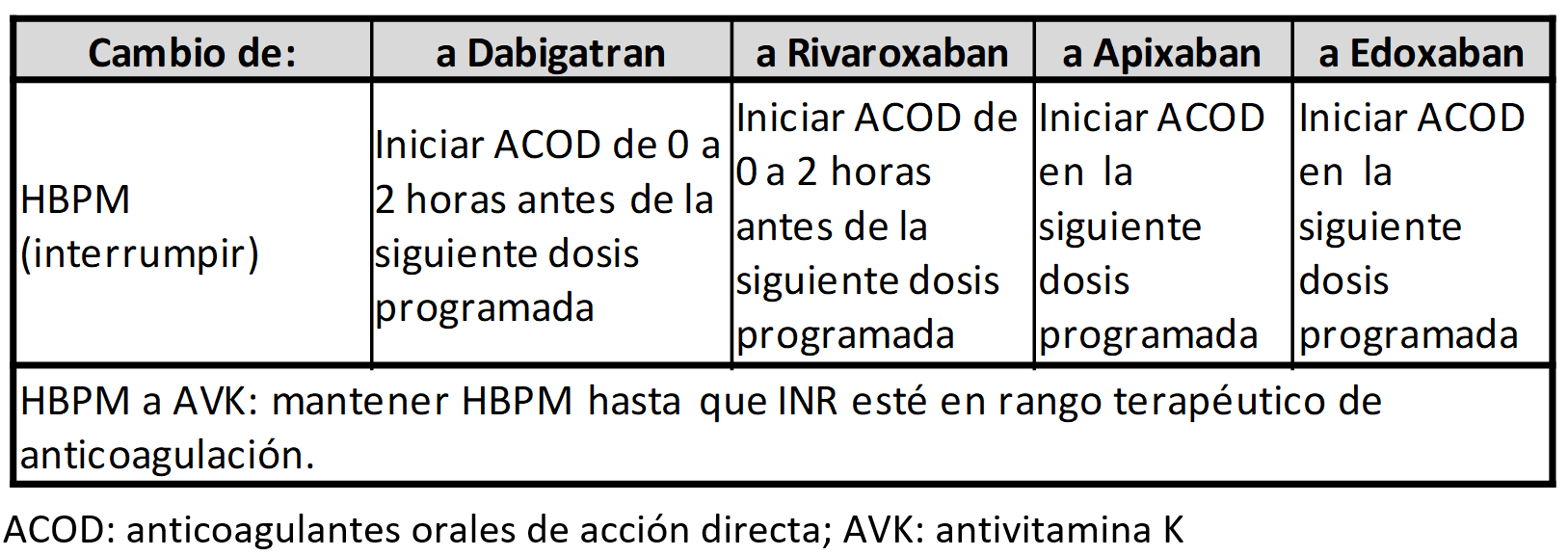 | Cambio de: | a Dabigatran | a Rivaroxaban | a Apixaban | a Edoxaban |
|---|---|---|---|---|
| HBPM (interrumpir) | Iniciar ACOD de 0 a 2 horas antes de la siguiente dosis programada | Iniciar ACOD de 0 a 2 horas antes de la siguiente dosis programada | Iniciar ACOD en la siguiente dosis programada | Iniciar ACOD en la siguiente dosis programada |
| HBPM a AVK: mantener HBPM hasta que INR esté en rango terapéutico de anticoagulación. | | | | |

ACOD: anticoagulantes orales de acción directa; AVK: antivitamina K